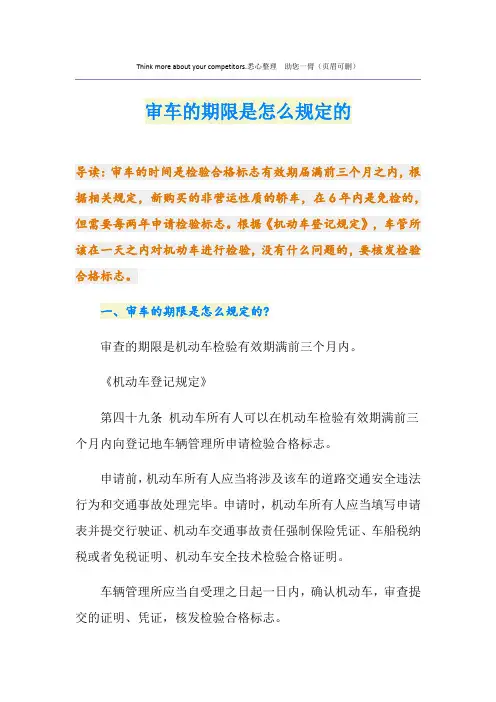 Think more about your competitors.悉心整理 助您一臂（页眉可删）

审车的期限是怎么规定的

导读：审车的时间是检验合格标志有效期届满前三个月之内，根据相关规定，新购买的非营运性质的轿车，在6年内是免检的，但需要每两年申请检验标志。根据《机动车登记规定》，车管所该在一天之内对机动车进行检验，没有什么问题的，要核发检验合格标志。

一、审车的期限是怎么规定的？

审查的期限是机动车检验有效期满前三个月内。

《机动车登记规定》

第四十九条 机动车所有人可以在机动车检验有效期满前三个月内向登记地车辆管理所申请检验合格标志。

申请前，机动车所有人应当将涉及该车的道路交通安全违法行为和交通事故处理完毕。申请时，机动车所有人应当填写申请表并提交行驶证、机动车交通事故责任强制保险凭证、车船税纳税或者免税证明、机动车安全技术检验合格证明。

车辆管理所应当自受理之日起一日内，确认机动车，审查提交的证明、凭证，核发检验合格标志。